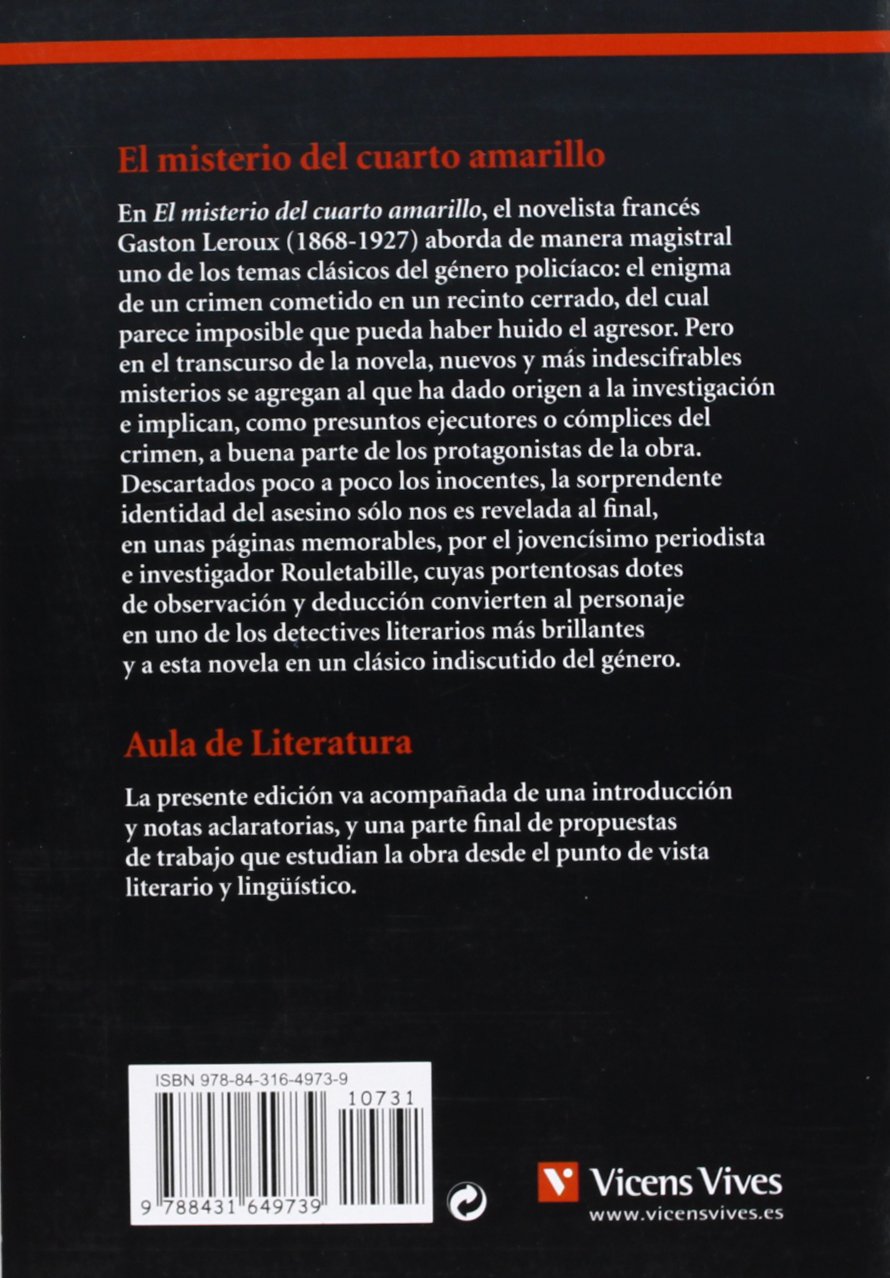 El misterio del cuarto amarillo

En El misterio del cuarto amarillo, el novelista francés Gaston Leroux (1868-1927) aborda de manera magistral uno de los temas clásicos del género policíaco: el enigma de un crimen cometido en un recinto cerrado, del cual parece imposible que pueda haber huido el agresor. Pero en el transcurso de la novela, nuevos y más indescifrables misterios se agregan al que ha dado origen a la investigación e implican, como presuntos ejecutores o cómplices del crimen, a buena parte de los protagonistas de la obra. Descartados poco a poco los inocentes, la sorprendente identidad del asesino sólo nos es revelada al final, en unas páginas memorables, por el jovencísimo periodista e investigador Rouletabille, cuyas portentosas dotes de observación y deducción convierten al personaje en uno de los detectives literarios más brillantes y a esta novela en un clásico indiscutido del género.

Aula de Literatura

La presente edición va acompañada de una introducción y notas aclaratorias, y una parte final de propuestas de trabajo que estudian la obra desde el punto de vista literario y lingüístico.

ISBN 978-84-316-4973-9

10731

9 788431 649739

Vicens Vives
www.vicensvives.es